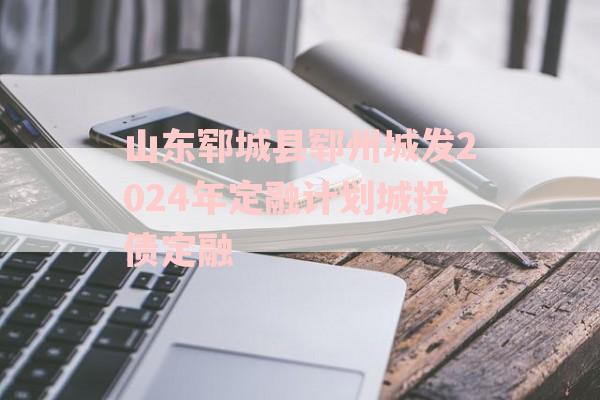 山东郓城县郓州城发2024年定融计划城投债定融